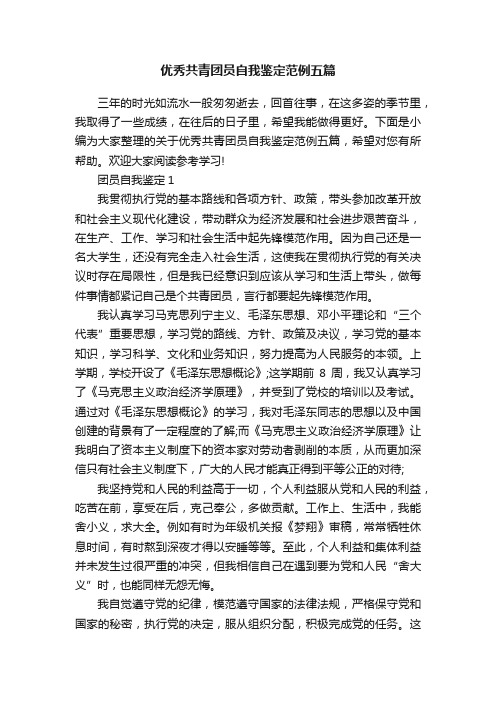 优秀共青团员自我鉴定范例五篇

三年的时光如流水一般匆匆逝去，回首往事，在这多姿的季节里，我取得了一些成绩，在往后的日子里，希望我能做得更好。下面是小编为大家整理的关于优秀共青团员自我鉴定范例五篇，希望对您有所帮助。欢迎大家阅读参考学习!

团员自我鉴定 1

我贯彻执行党的基本路线和各项方针、政策，带头参加改革开放和社会主义现代化建设，带动群众为经济发展和社会进步艰苦奋斗，在生产、工作、学习和社会生活中起先锋模范作用。因为自己还是一名大学生，还没有完全走入社会生活，这使我在贯彻执行党的有关决议时存在局限性，但是我已经意识到应该从学习和生活上带头，做每件事情都紧记自己是个共青团员，言行都要起先锋模范作用。

我认真学习马克思列宁主义、毛泽东思想、邓小平理论和“三个代表”重要思想，学习党的路线、方针、政策及决议，学习党的基本知识，学习科学、文化和业务知识，努力提高为人民服务的本领。上学期，学校开设了《毛泽东思想概论》;这学期前 8 周，我又认真学习了《马克思主义政治经济学原理》，并受到了党校的培训以及考试。通过对《毛泽东思想概论》的学习，我对毛泽东同志的思想以及中国创建的背景有了一定程度的了解;而《马克思主义政治经济学原理》让我明白了资本主义制度下的资本家对劳动者剥削的本质，从而更加深信只有社会主义制度下，广大的人民才能真正得到平等公正的对待;

我坚持党和人民的利益高于一切，个人利益服从党和人民的利益，吃苦在前，享受在后，克己奉公，多做贡献。工作上、生活中，我能舍小义，求大全。例如有时为年级机关报《梦翔》审稿，常常牺牲休息时间，有时熬到深夜才得以安睡等等。至此，个人利益和集体利益并未发生过很严重的冲突，但我相信自己在遇到要为党和人民“舍大义”时，也能同样无怨无悔。

我自觉遵守党的纪律，模范遵守国家的法律法规，严格保守党和国家的秘密，执行党的决定，服从组织分配，积极完成党的任务。这